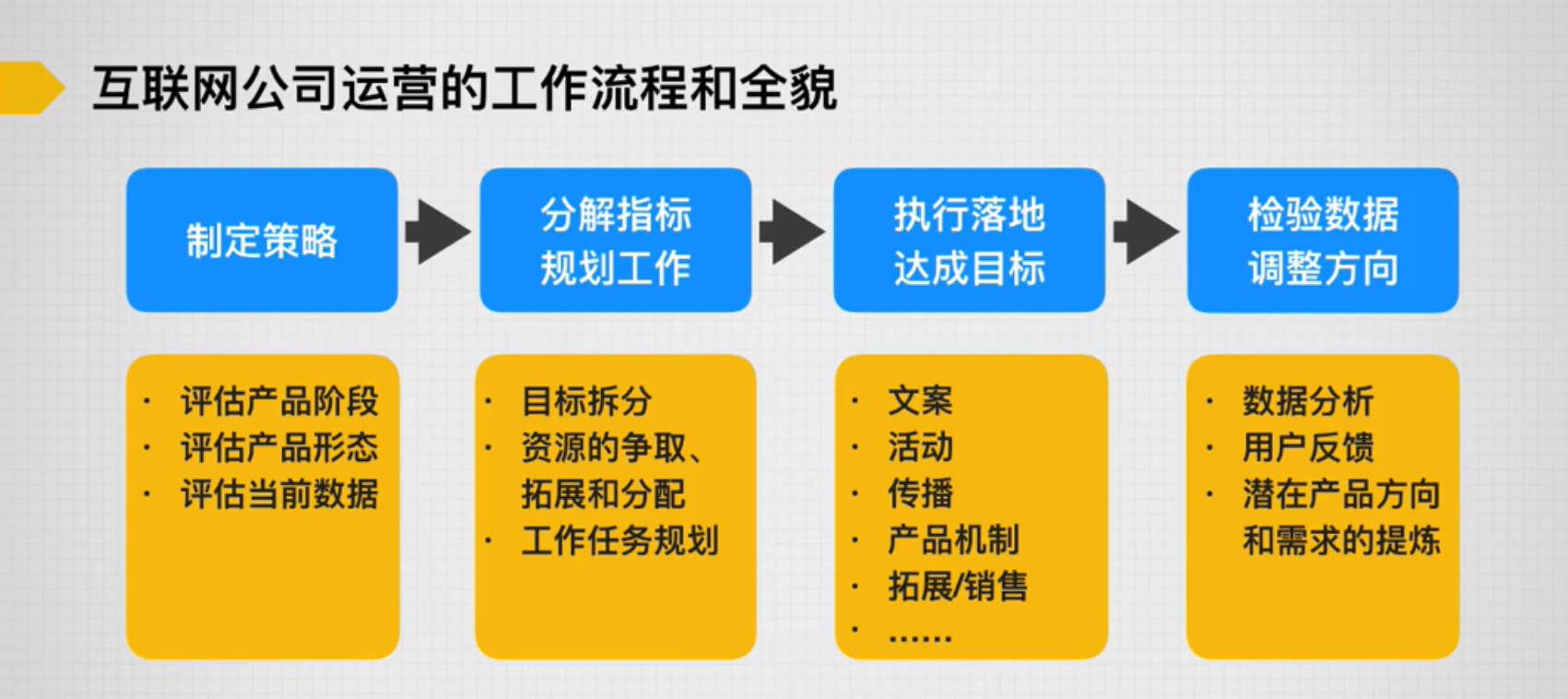 互联网公司运营的工作流程和全貌

制定策略

分解指标
规划工作

执行落地
达成目标

检验数据
调整方向

· 评估产品阶段
· 评估产品形态
· 评估当前数据

· 目标拆分
· 资源的争取、拓展和分配
· 工作任务规划

· 文案
· 活动
· 传播
· 产品机制
· 拓展/销售
· ……

· 数据分析
· 用户反馈
· 潜在产品方向和需求的提炼